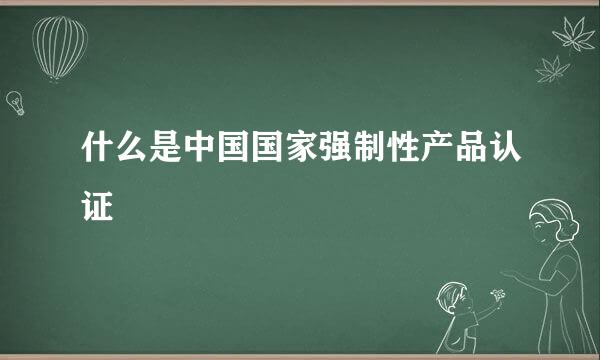 什么是中国国家强制性产品认证